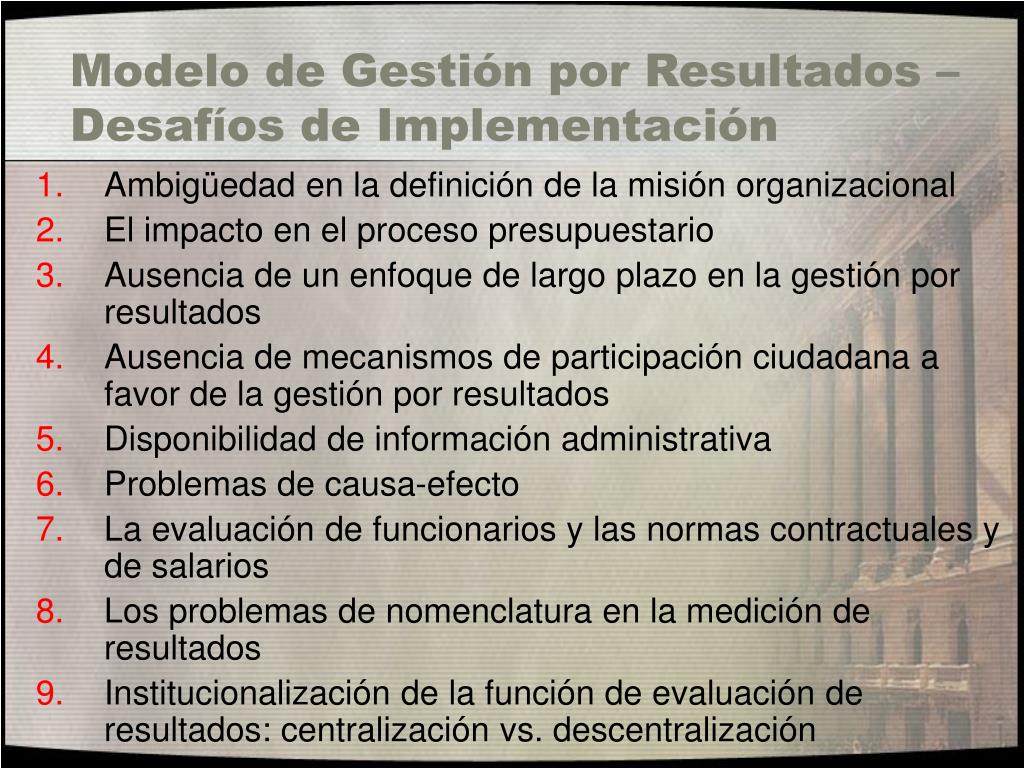 Modelo de Gestión por Resultados – Desafíos de Implementación

1. Ambigüedad en la definición de la misión organizacional
2. El impacto en el proceso presupuestario
3. Ausencia de un enfoque de largo plazo en la gestión por resultados
4. Ausencia de mecanismos de participación ciudadana a favor de la gestión por resultados
5. Disponibilidad de información administrativa
6. Problemas de causa-efecto
7. La evaluación de funcionarios y las normas contractuales y de salarios
8. Los problemas de nomenclatura en la medición de resultados
9. Institucionalización de la función de evaluación de resultados: centralización vs. descentralización